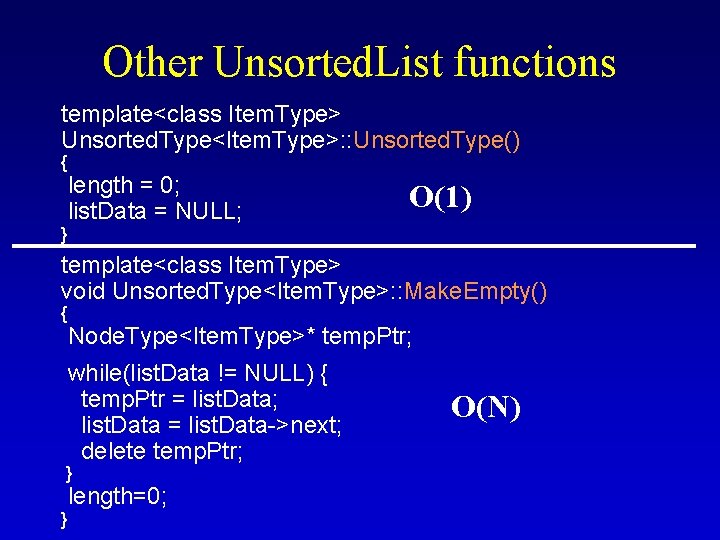 Other UnsortedList functions

template<class ItemType>
UnsortedType<ItemType>::UnsortedType()
{
length = 0;
listData = NULL;
}

O(1)

template<class ItemType>
void UnsortedType<ItemType>::MakeEmpty()
{
NodeType<ItemType>* tempPtr;

while(listData != NULL) {
tempPtr = listData;
listData = listData->next;
delete tempPtr;
}
length=0;
}

O(N)